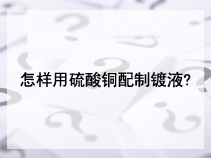 怎样用硫酸铜配制镀液?